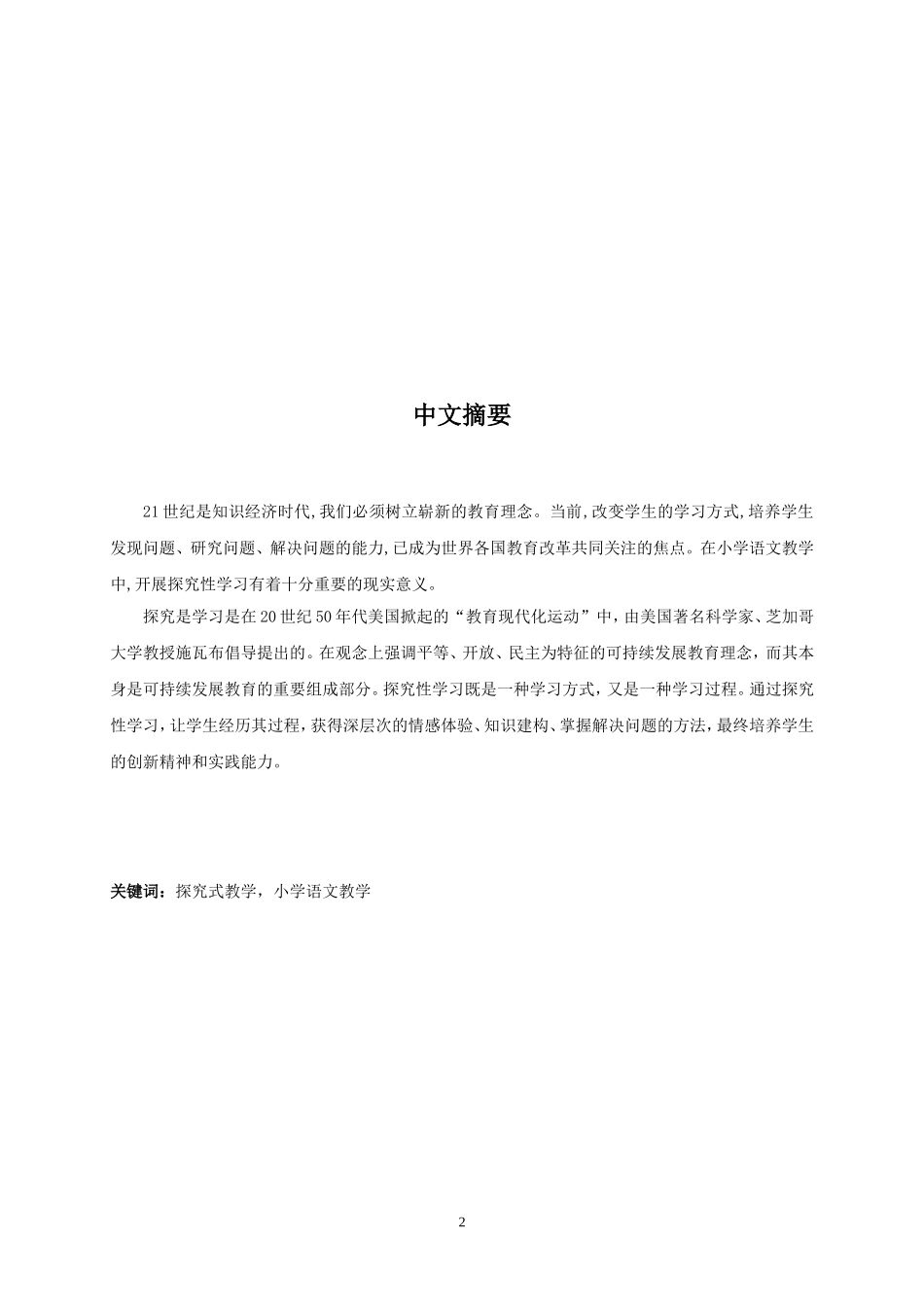 中文摘要

21世纪是知识经济时代,我们必须树立崭新的教育理念。当前,改变学生的学习方式,培养学生发现问题、研究问题、解决问题的能力,已成为世界各国教育改革共同关注的焦点。在小学语文教学中,开展探究性学习有着十分重要的现实意义。

探究是学习是在20世纪50年代美国掀起的“教育现代化运动”中，由美国著名科学家、芝加哥大学教授施瓦布倡导提出的。在观念上强调平等、开放、民主为特征的可持续发展教育理念，而其本身是可持续发展教育的重要组成部分。探究性学习既是一种学习方式，又是一种学习过程。通过探究性学习，让学生经历其过程，获得深层次的情感体验、知识建构、掌握解决问题的方法，最终培养学生的创新精神和实践能力。

关键词：探究式教学，小学语文教学

2